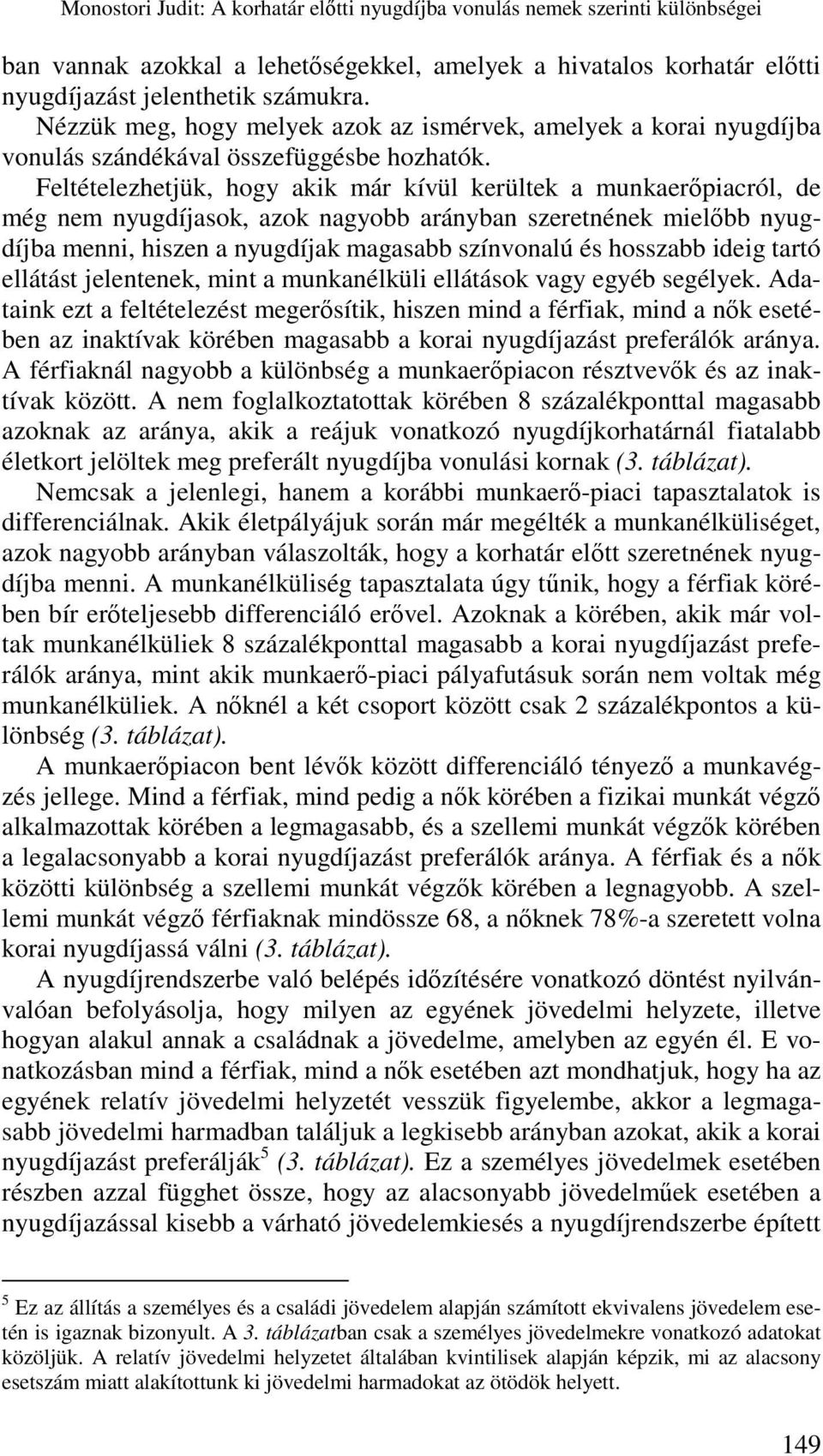 Monostori Judit: A korhatár előtti nyugdíjba vonulás nemek szerinti különbségei

ban vannak azokkal a lehetőségekkel, amelyek a hivatalos korhatár előtti nyugdíjazást jelenthetik számukra.

Nézzük meg, hogy melyek azok az ismérvek, amelyek a korai nyugdíjba vonulás szándékával összefüggésbe hozhatók.

Feltételezhetjük, hogy akik már kívül kerültek a munkaerőpiacról, de még nem nyugdíjasok, azok nagyobb arányban szeretnének mielőbb nyugdíjba menni, hiszen a nyugdíjak magasabb színvonalú és hosszabb ideig tartó ellátást jelentenek, mint a munkanélküli ellátások vagy egyéb segélyek. Adataink ezt a feltételezést megerősítik, hiszen mind a férfiak, mind a nők esetében az inaktívak körében magasabb a korai nyugdíjazást preferálók aránya. A férfiaknál nagyobb a különbség a munkaerőpiacon résztvevők és az inaktívak között. A nem foglalkoztatottak körében 8 százalékponttal magasabb azoknak az aránya, akik a reájuk vonatkozó nyugdíjkorhatárnál fiatalabb életkort jelöltek meg preferált nyugdíjba vonulási kornak (3. táblázat).

Nemcsak a jelenlegi, hanem a korábbi munkaerő-piaci tapasztalatok is differenciálnak. Akik életpályájuk során már megélték a munkanélküliséget, azok nagyobb arányban válaszolták, hogy a korhatár előtt szeretnének nyugdíjba menni. A munkanélküliség tapasztalata úgy tűnik, hogy a férfiak körében bír erőteljesebb differenciáló erővel. Azoknak a körében, akik már voltak munkanélküliek 8 százalékponttal magasabb a korai nyugdíjazást preferálók aránya, mint akik munkaerő-piaci pályafutásuk során nem voltak még munkanélküliek. A nőknél a két csoport között csak 2 százalékpontos a különbség (3. táblázat).

A munkaerőpiacon bent lévők között differenciáló tényező a munkavégzés jellege. Mind a férfiak, mind pedig a nők körében a fizikai munkát végző alkalmazottak körében a legmagasabb, és a szellemi munkát végzők körében a legalacsonyabb a korai nyugdíjazást preferálók aránya. A férfiak és a nők közötti különbség a szellemi munkát végzők körében a legnagyobb. A szellemi munkát végző férfiaknak mindössze 68, a nőknek 78%-a szeretett volna korai nyugdíjassá válni (3. táblázat).

A nyugdíjrendszerbe való belépés időzítésére vonatkozó döntést nyilvánvalóan befolyásolja, hogy milyen az egyének jövedelmi helyzete, illetve hogyan alakul annak a családnak a jövedelme, amelyben az egyén él. E vonatkozásban mind a férfiak, mind a nők esetében azt mondhatjuk, hogy ha az egyének relatív jövedelmi helyzetét vesszük figyelembe, akkor a legmagasabb jövedelmi harmadban találjuk a legkisebb arányban azokat, akik a korai nyugdíjazást preferálják$^5$ (3. táblázat). Ez a személyes jövedelmek esetében részben azzal függhet össze, hogy az alacsonyabb jövedelműek esetében a nyugdíjazással kisebb a várható jövedelemkiesés a nyugdíjrendszerbe épített

$^5$ Ez az állítás a személyes és a családi jövedelem alapján számított ekvivalens jövedelem esetén is igaznak bizonyult. A 3. táblázatban csak a személyes jövedelmekre vonatkozó adatokat közöljük. A relatív jövedelmi helyzetet általában kvintilisek alapján képzik, mi az alacsony esetszám miatt alakítottunk ki jövedelmi harmadokat az ötödök helyett.

149